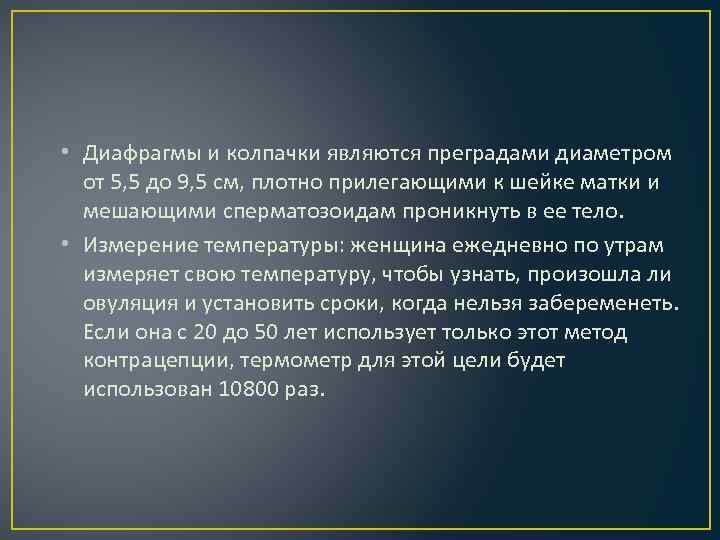 • Диафрагмы и колпачки являются преградами диаметром от 5,5 до 9,5 см, плотно прилегающими к шейке матки и мешающими сперматозоидам проникнуть в ее тело.

• Измерение температуры: женщина ежедневно по утрам измеряет свою температуру, чтобы узнать, произошла ли овуляция и установить сроки, когда нельзя забеременеть. Если она с 20 до 50 лет использует только этот метод контрацепции, термометр для этой цели будет использован 10800 раз.